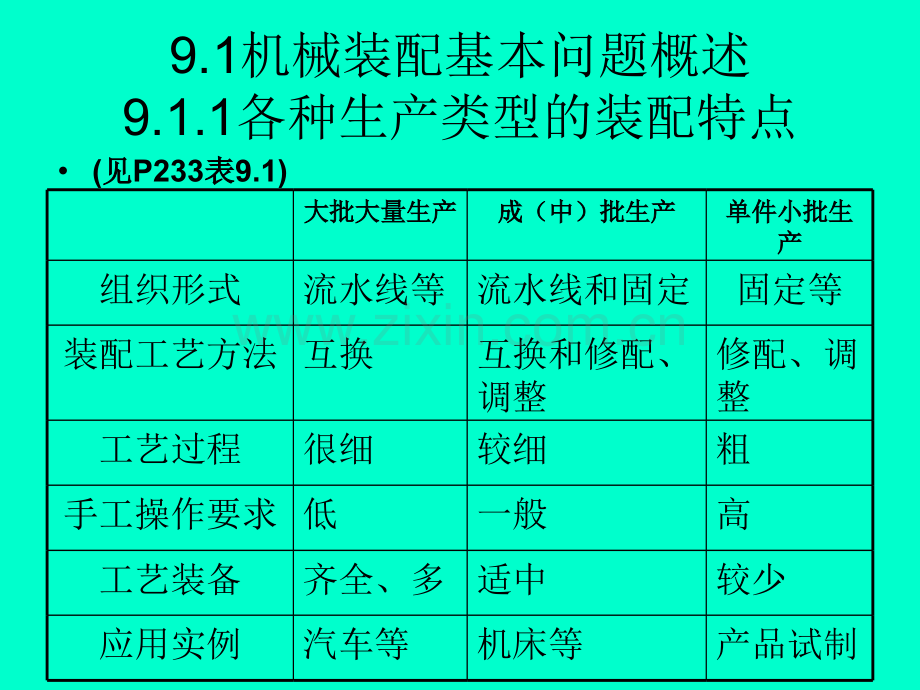 9.1机械装配基本问题概述
9.1.1各种生产类型的装配特点

• (见P233表9.1)

|  | 大批大量生产 | 成（中）批生产 | 单件小批生产 |
|---|---|---|---|
| 组织形式 | 流水线等 | 流水线和固定 | 固定等 |
| 装配工艺方法 | 互换 | 互换和修配、调整 | 修配、调整 |
| 工艺过程 | 很细 | 较细 | 粗 |
| 手工操作要求 | 低 | 一般 | 高 |
| 工艺装备 | 齐全、多 | 适中 | 较少 |
| 应用实例 | 汽车等 | 机床等 | 产品试制 |

www.zixin.com.cn